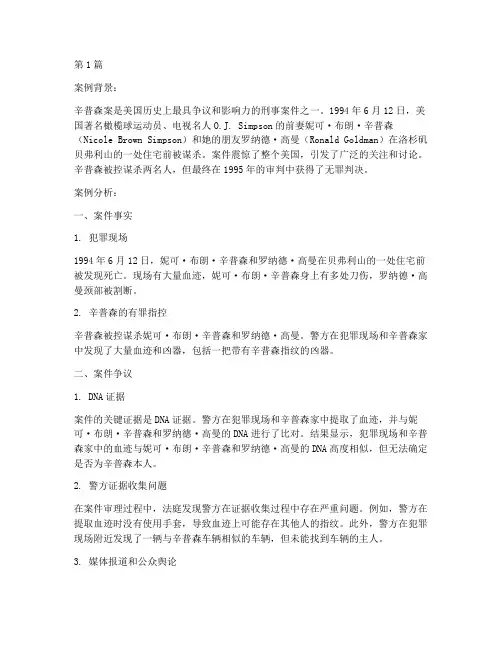 第1篇

案例背景：

辛普森案是美国历史上最具争议和影响力的刑事案件之一。1994年6月12日，美国著名橄榄球运动员、电视名人O.J. Simpson的前妻妮可·布朗·辛普森（Nicole Brown Simpson）和她的朋友罗纳德·高曼（Ronald Goldman）在洛杉矶贝弗利山的一处住宅前被谋杀。案件震惊了整个美国，引发了广泛的关注和讨论。辛普森被控谋杀两名人，但最终在1995年的审判中获得了无罪判决。

案例分析：

一、案件事实

1. 犯罪现场

1994年6月12日，妮可·布朗·辛普森和罗纳德·高曼在贝弗利山的一处住宅前被发现死亡。现场有大量血迹，妮可·布朗·辛普森身上有多处刀伤，罗纳德·高曼颈部被割断。

2. 辛普森的有罪指控

辛普森被控谋杀妮可·布朗·辛普森和罗纳德·高曼。警方在犯罪现场和辛普森家中发现了大量血迹和凶器，包括一把带有辛普森指纹的凶器。

二、案件争议

1. DNA证据

案件的关键证据是DNA证据。警方在犯罪现场和辛普森家中提取了血迹，并与妮可·布朗·辛普森和罗纳德·高曼的DNA进行了比对。结果显示，犯罪现场和辛普森家中的血迹与妮可·布朗·辛普森和罗纳德·高曼的DNA高度相似，但无法确定是否为辛普森本人。

2. 警方证据收集问题

在案件审理过程中，法庭发现警方在证据收集过程中存在严重问题。例如，警方在提取血迹时没有使用手套，导致血迹上可能存在其他人的指纹。此外，警方在犯罪现场附近发现了一辆与辛普森车辆相似的车辆，但未能找到车辆的主人。

3. 媒体报道和公众舆论